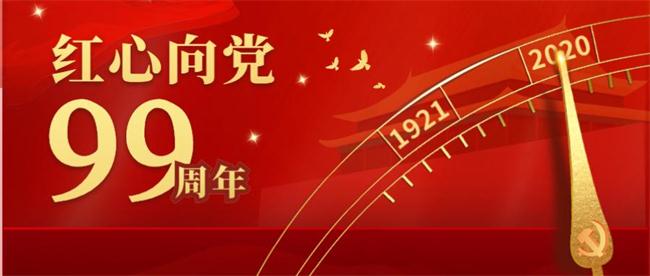 红心向党
99周年
1921
2020